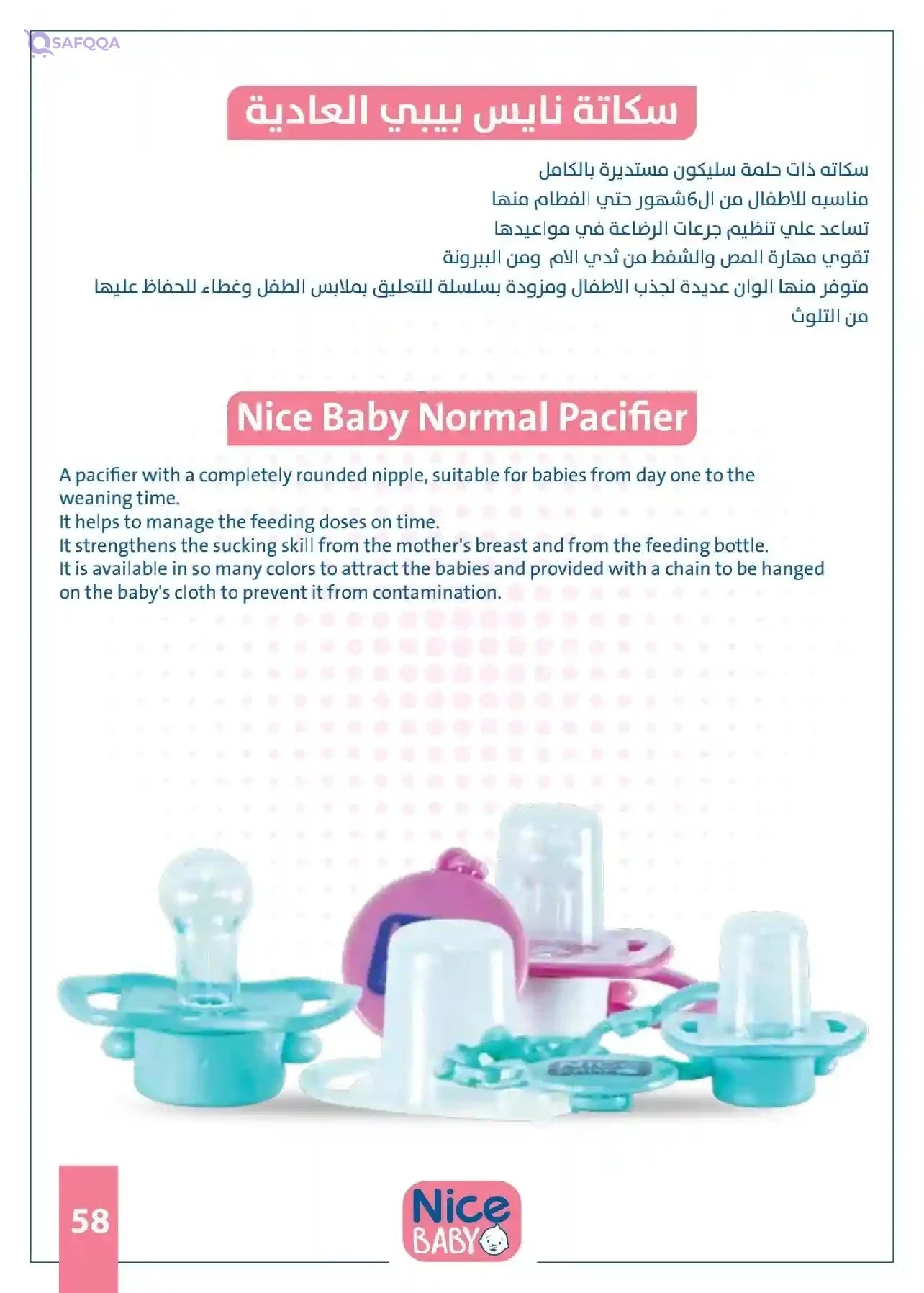 SAFQQA

سكاتة نايس بيبي العادية

سكاته ذات حلمة سليكون مستديرة بالكامل
مناسبه للاطفال من ال6شهور حتي الفطام منها
تساعد علي تنظيم جرعات الرضاعة في مواعيدها
تقوي مهارة المص والشفط من ثدي الام ومن الببرونة
متوفر منها الوان عديدة لجذب الاطفال ومزودة بسلسلة للتعليق بملابس الطفل وغطاء للحفاظ عليها من التلوث

Nice Baby Normal Pacifier

A pacifier with a completely rounded nipple, suitable for babies from day one to the weaning time.
It helps to manage the feeding doses on time.
It strengthens the sucking skill from the mother's breast and from the feeding bottle.
It is available in so many colors to attract the babies and provided with a chain to be hanged on the baby's cloth to prevent it from contamination.

58

Nice BABY